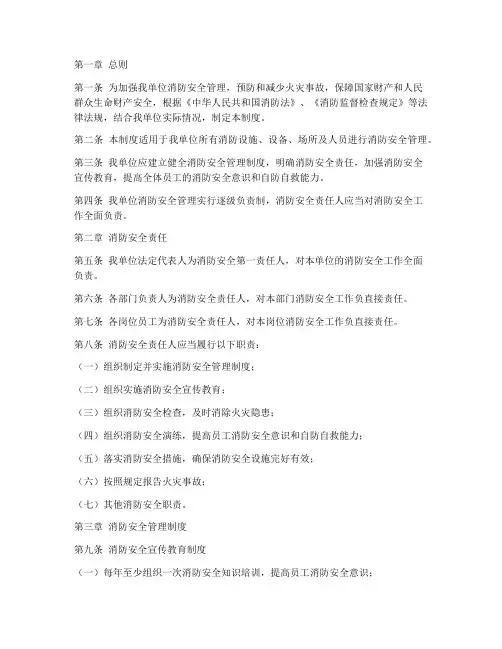 第一章 总则

第一条 为加强我单位消防安全管理，预防和减少火灾事故，保障国家财产和人民群众生命财产安全，根据《中华人民共和国消防法》、《消防监督检查规定》等法律法规，结合我单位实际情况，制定本制度。

第二条 本制度适用于我单位所有消防设施、设备、场所及人员进行消防安全管理。

第三条 我单位应建立健全消防安全管理制度，明确消防安全责任，加强消防安全宣传教育，提高全体员工的消防安全意识和自防自救能力。

第四条 我单位消防安全管理实行逐级负责制，消防安全责任人应当对消防安全工作全面负责。

第二章 消防安全责任

第五条 我单位法定代表人为消防安全第一责任人，对本单位的消防安全工作全面负责。

第六条 各部门负责人为消防安全责任人，对本部门消防安全工作负直接责任。

第七条 各岗位员工为消防安全责任人，对本岗位消防安全工作负直接责任。

第八条 消防安全责任人应当履行以下职责：

（一）组织制定并实施消防安全管理制度；

（二）组织实施消防安全宣传教育；

（三）组织消防安全检查，及时消除火灾隐患；

（四）组织消防安全演练，提高员工消防安全意识和自防自救能力；

（五）落实消防安全措施，确保消防安全设施完好有效；

（六）按照规定报告火灾事故；

（七）其他消防安全职责。

第三章 消防安全管理制度

第九条 消防安全宣传教育制度

（一）每年至少组织一次消防安全知识培训，提高员工消防安全意识；